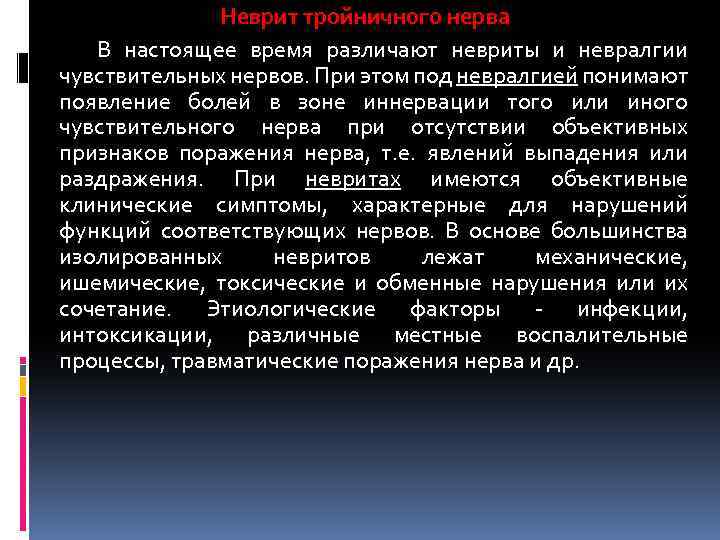 Неврит тройничного нерва

В настоящее время различают невриты и невралгии чувствительных нервов. При этом под невралгией понимают появление болей в зоне иннервации того или иного чувствительного нерва при отсутствии объективных признаков поражения нерва, т.е. явлений выпадения или раздражения. При невритах имеются объективные клинические симптомы, характерные для нарушений функций соответствующих нервов. В основе большинства изолированных невритов лежат механические, ишемические, токсические и обменные нарушения или их сочетание. Этиологические факторы - инфекции, интоксикации, различные местные воспалительные процессы, травматические поражения нерва и др.